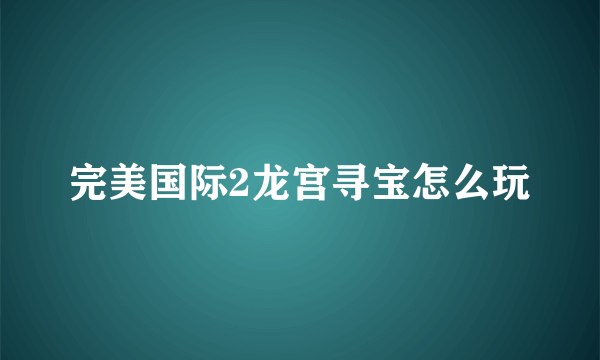 完美国际2龙宫寻宝怎么玩